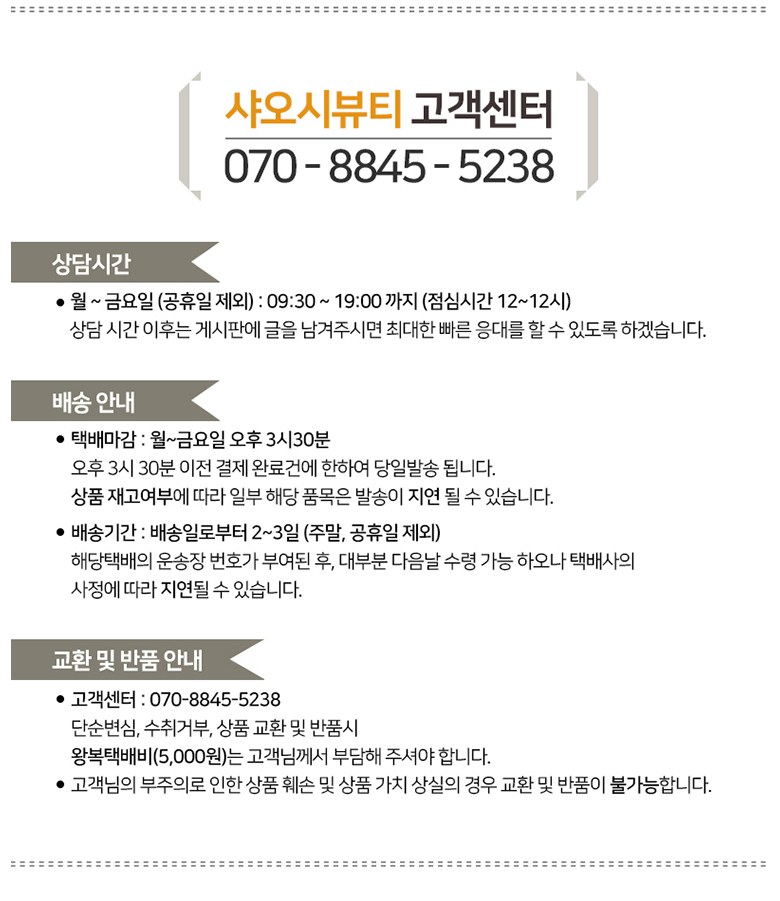 샤오시뷰티 고객센터
070 - 8845 - 5238

상담시간

• 월 ~ 금요일 (공휴일 제외) : 09:30 ~ 19:00 까지 (점심시간 12~12시)
상담 시간 이후는 게시판에 글을 남겨주시면 최대한 빠른 응대를 할 수 있도록 하겠습니다.

배송 안내

• 택배마감 : 월~금요일 오후 3시30분
오후 3시 30분 이전 결제 완료건에 한하여 당일발송 됩니다.
상품 재고여부에 따라 일부 해당 품목은 발송이 지연 될 수 있습니다.

• 배송기간 : 배송일로부터 2~3일 (주말, 공휴일 제외)
해당택배의 운송장 번호가 부여된 후, 대부분 다음날 수령 가능 하오나 택배사의
사정에 따라 지연될 수 있습니다.

교환 및 반품 안내

• 고객센터 : 070-8845-5238
단순변심, 수취거부, 상품 교환 및 반품시
왕복택배비(5,000원)는 고객님께서 부담해 주셔야 합니다.
• 고객님의 부주의로 인한 상품 훼손 및 상품 가치 상실의 경우 교환 및 반품이 불가능합니다.